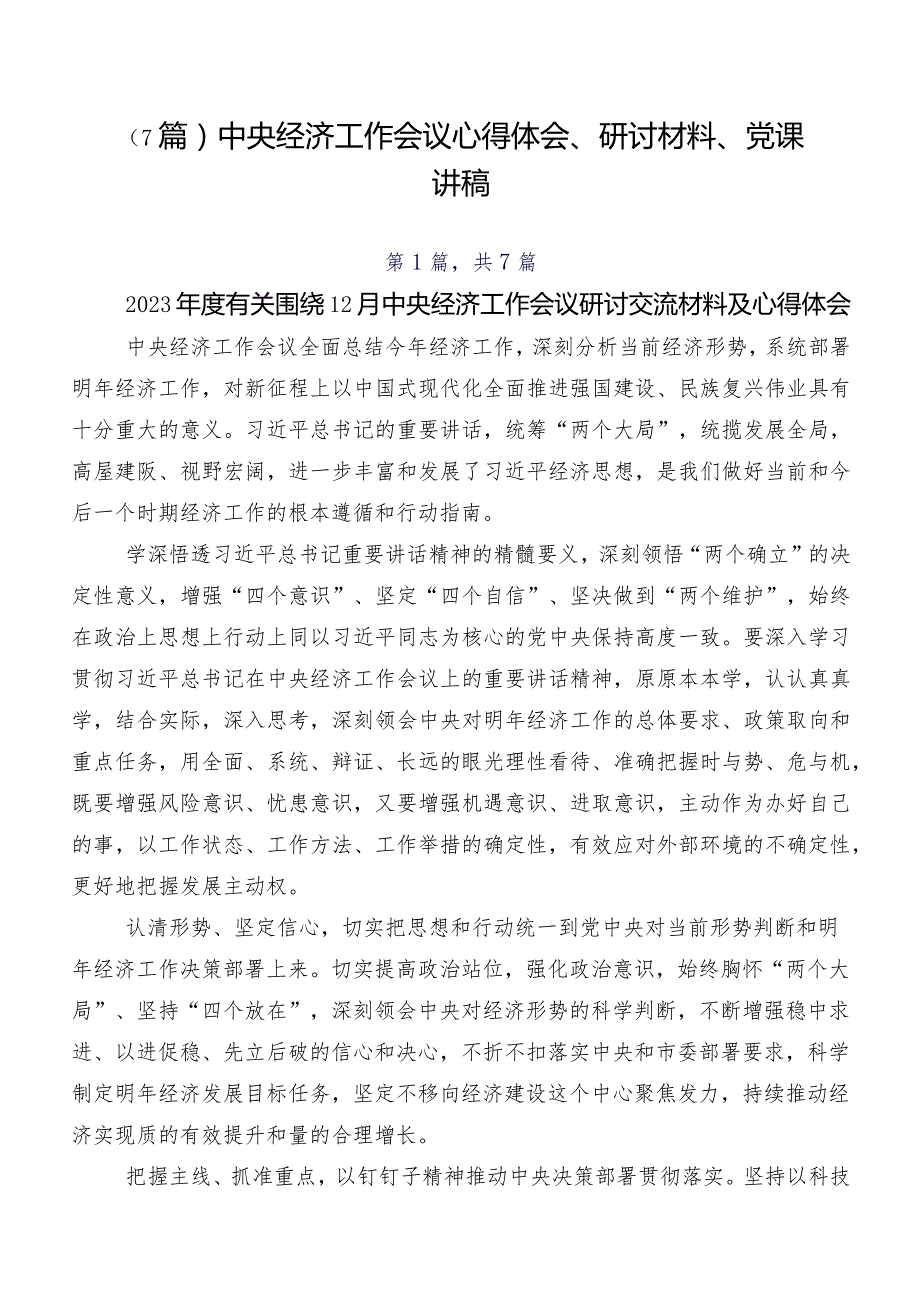 （7篇）中央经济工作会议心得体会、研讨材料、党课讲稿

第1篇，共7篇

2023年度有关围绕12月中央经济工作会议研讨交流材料及心得体会

中央经济工作会议全面总结今年经济工作，深刻分析当前经济形势，系统部署明年经济工作，对新征程上以中国式现代化全面推进强国建设、民族复兴伟业具有十分重大的意义。习近平总书记的重要讲话，统筹“两个大局”，统揽发展全局，高屋建瓴、视野宏阔，进一步丰富和发展了习近平经济思想，是我们做好当前和今后一个时期经济工作的根本遵循和行动指南。

学深悟透习近平总书记重要讲话精神的精髓要义，深刻领悟“两个确立”的决定性意义，增强“四个意识”、坚定“四个自信”、坚决做到“两个维护”，始终在政治上思想上行动上同以习近平同志为核心的党中央保持高度一致。要深入学习贯彻习近平总书记在中央经济工作会议上的重要讲话精神，原原本本学，认认真真学，结合实际，深入思考，深刻领会中央对明年经济工作的总体要求、政策取向和重点任务，用全面、系统、辩证、长远的眼光理性看待、准确把握时与势、危与机，既要增强风险意识、忧患意识，又要增强机遇意识、进取意识，主动作为办好自己的事，以工作状态、工作方法、工作举措的确定性，有效应对外部环境的不确定性，更好地把握发展主动权。

认清形势、坚定信心，切实把思想和行动统一到党中央对当前形势判断和明年经济工作决策部署上来。切实提高政治站位，强化政治意识，始终胸怀“两个大局”、坚持“四个放在”，深刻领会中央对经济形势的科学判断，不断增强稳中求进、以进促稳、先立后破的信心和决心，不折不扣落实中央和市委部署要求，科学制定明年经济发展目标任务，坚定不移向经济建设这个中心聚焦发力，持续推动经济实现质的有效提升和量的合理增长。

把握主线、抓准重点，以钉钉子精神推动中央决策部署贯彻落实。坚持以科技